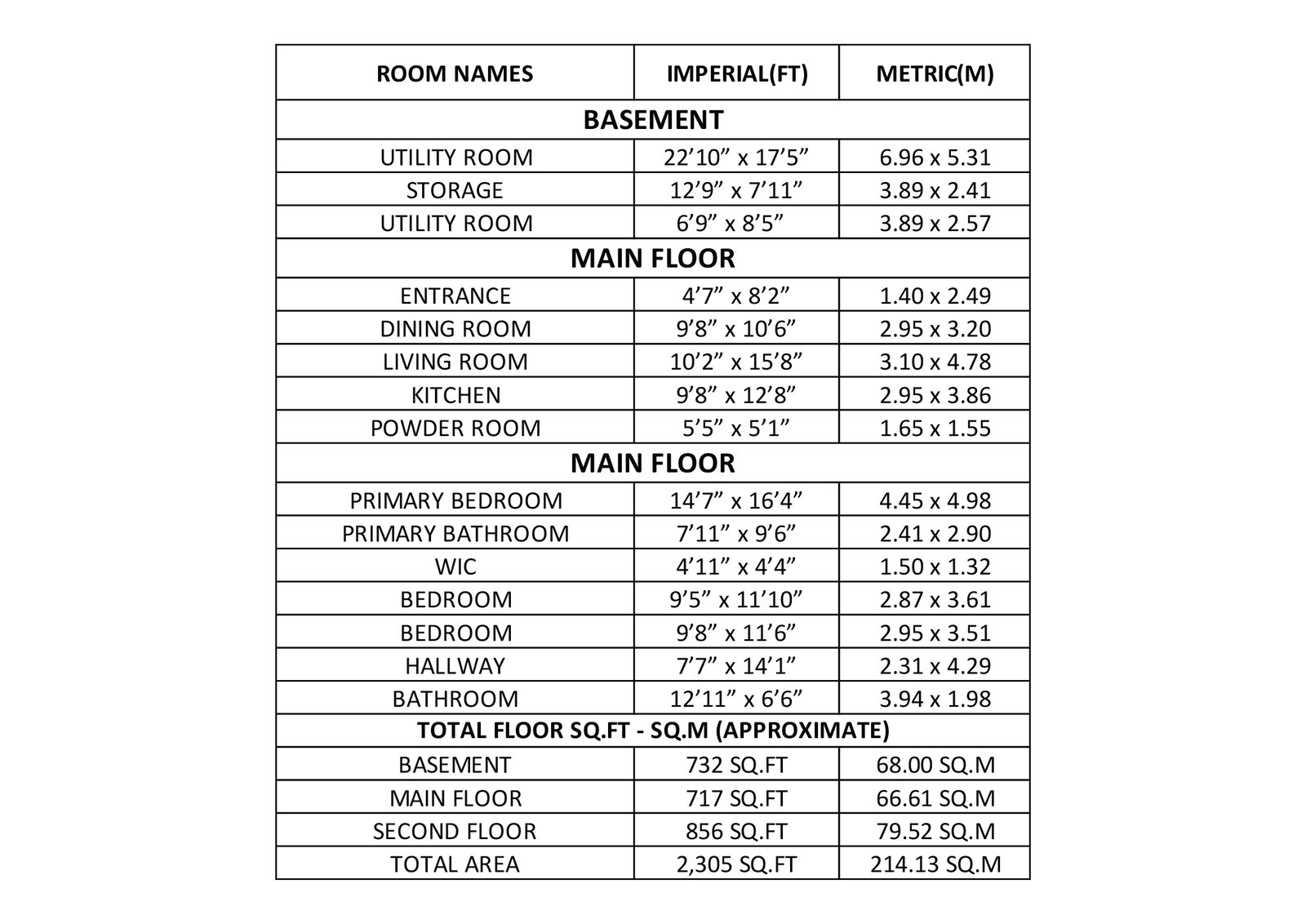 | ROOM NAMES | IMPERIAL(FT) | METRIC(M) |
|---|---|---|
| BASEMENT | | |
| UTILITY ROOM | 22’10” x 17’5” | 6.96 x 5.31 |
| STORAGE | 12’9” x 7’11” | 3.89 x 2.41 |
| UTILITY ROOM | 6’9” x 8’5” | 3.89 x 2.57 |
| MAIN FLOOR | | |
| ENTRANCE | 4’7” x 8’2” | 1.40 x 2.49 |
| DINING ROOM | 9’8” x 10’6” | 2.95 x 3.20 |
| LIVING ROOM | 10’2” x 15’8” | 3.10 x 4.78 |
| KITCHEN | 9’8” x 12’8” | 2.95 x 3.86 |
| POWDER ROOM | 5’5” x 5’1” | 1.65 x 1.55 |
| MAIN FLOOR | | |
| PRIMARY BEDROOM | 14’7” x 16’4” | 4.45 x 4.98 |
| PRIMARY BATHROOM | 7’11” x 9’6” | 2.41 x 2.90 |
| WIC | 4’11” x 4’4” | 1.50 x 1.32 |
| BEDROOM | 9’5” x 11’10” | 2.87 x 3.61 |
| BEDROOM | 9’8” x 11’6” | 2.95 x 3.51 |
| HALLWAY | 7’7” x 14’1” | 2.31 x 4.29 |
| BATHROOM | 12’11” x 6’6” | 3.94 x 1.98 |
| TOTAL FLOOR SQ.FT - SQ.M (APPROXIMATE) | | |
| BASEMENT | 732 SQ.FT | 68.00 SQ.M |
| MAIN FLOOR | 717 SQ.FT | 66.61 SQ.M |
| SECOND FLOOR | 856 SQ.FT | 79.52 SQ.M |
| TOTAL AREA | 2,305 SQ.FT | 214.13 SQ.M |